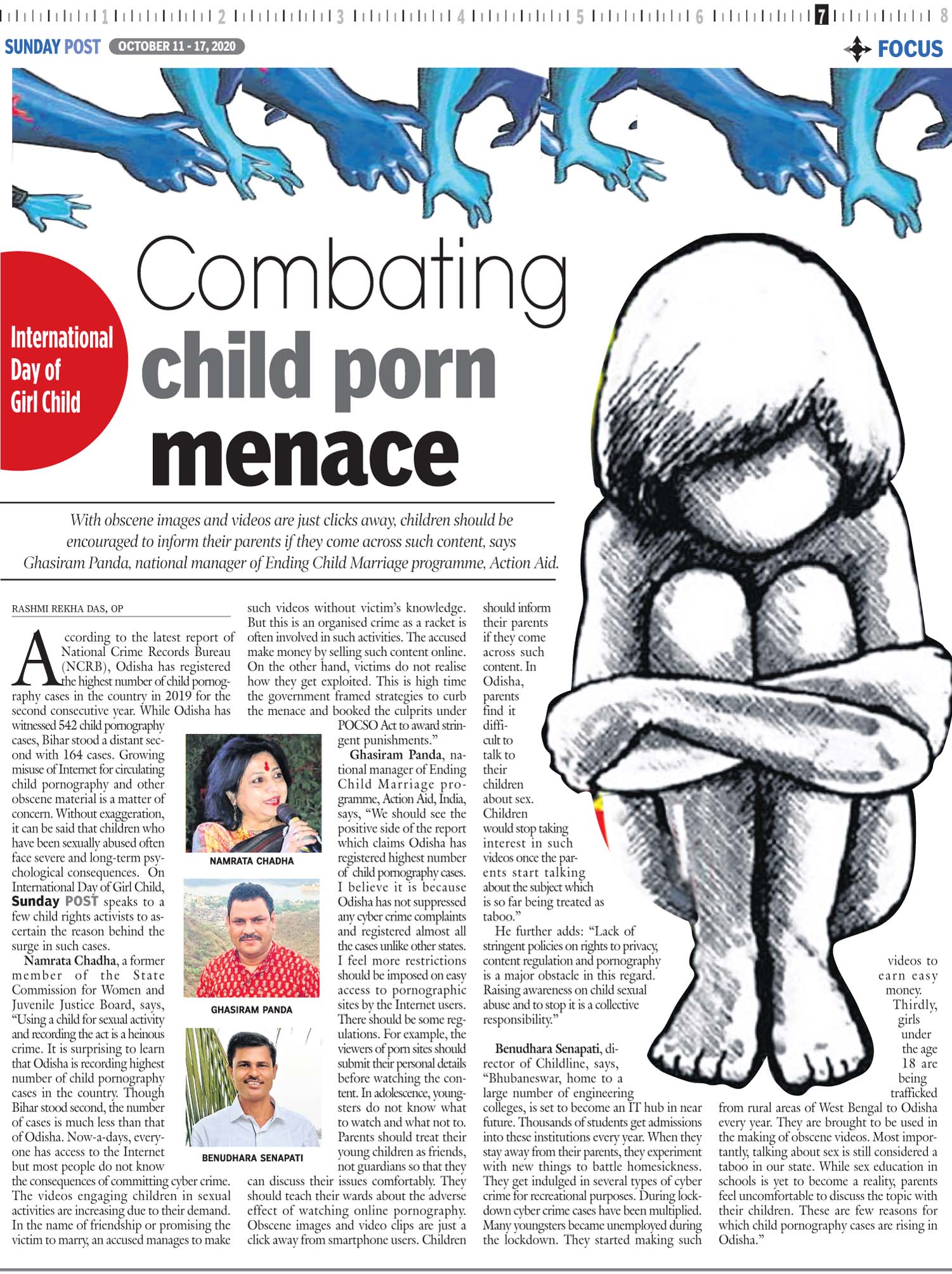 1 2 3 4 5 6 7 8

SUNDAY POST OCTOBER 11 - 17, 2020

FOCUS

International Day of Girl Child

Combating child porn menace

With obscene images and videos are just clicks away, children should be encouraged to inform their parents if they come across such content, says Ghasiram Panda, national manager of Ending Child Marriage programme, Action Aid.

RASHMI REKHA DAS, OP

According to the latest report of National Crime Records Bureau (NCRB), Odisha has registered the highest number of child pornography cases in the country in 2019 for the second consecutive year. While Odisha has witnessed 542 child pornography cases, Bihar stood a distant second with 164 cases. Growing misuse of Internet for circulating child pornography and other obscene material is a matter of concern. Without exaggeration, it can be said that children who have been sexually abused often face severe and long-term psychological consequences. On International Day of Girl Child, Sunday POST speaks to a few child rights activists to ascertain the reason behind the surge in such cases.

Namrata Chadha, a former member of the State Commission for Women and Juvenile Justice Board, says, "Using a child for sexual activity and recording the act is a heinous crime. It is surprising to learn that Odisha is recording highest number of child pornography cases in the country. Though Bihar stood second, the number of cases is much less than that of Odisha. Now-a-days, everyone has access to the Internet but most people do not know the consequences of committing cyber crime. The videos engaging children in sexual activities are increasing due to their demand. In the name of friendship or promising the victim to marry, an accused manages to make such videos without victim's knowledge. But this is an organised crime as a racket is often involved in such activities. The accused make money by selling such content online. On the other hand, victims do not realise how they get exploited. This is high time the government framed strategies to curb the menace and booked the culprits under POCSO Act to award stringent punishments."

NAMRATA CHADHA

GHASIRAM PANDA

BENUDHARA SENAPATI

Ghasiram Panda, national manager of Ending Child Marriage programme, Action Aid, India, says, "We should see the positive side of the report which claims Odisha has registered highest number of child pornography cases. I believe it is because Odisha has not suppressed any cyber crime complaints and registered almost all the cases unlike other states. I feel more restrictions should be imposed on easy access to pornographic sites by the Internet users. There should be some regulations. For example, the viewers of porn sites should submit their personal details before watching the content. In adolescence, youngsters do not know what to watch and what not to. Parents should treat their young children as friends, not guardians so that they can discuss their issues comfortably. They should teach their wards about the adverse effect of watching online pornography. Obscene images and video clips are just a click away from smartphone users. Children should inform their parents if they come across such content. In Odisha, parents find it difficult to talk to their children about sex. Children would stop taking interest in such videos once the parents start talking about the subject which is so far being treated as taboo."

He further adds: "Lack of stringent policies on rights to privacy, content regulation and pornography is a major obstacle in this regard. Raising awareness on child sexual abuse and to stop it is a collective responsibility."

Benudhara Senapati, director of Childline, says, "Bhubaneswar, home to a large number of engineering colleges, is set to become an IT hub in near future. Thousands of students get admissions into these institutions every year. When they stay away from their parents, they experiment with new things to battle homesickness. They get indulged in several types of cyber crime for recreational purposes. During lockdown cyber crime cases have been multiplied. Many youngsters became unemployed during the lockdown. They started making such videos to earn easy money. Thirdly, girls under the age 18 are being trafficked from rural areas of West Bengal to Odisha every year. They are brought to be used in the making of obscene videos. Most importantly, talking about sex is still considered a taboo in our state. While sex education in schools is yet to become a reality, parents feel uncomfortable to discuss the topic with their children. These are few reasons for which child pornography cases are rising in Odisha."